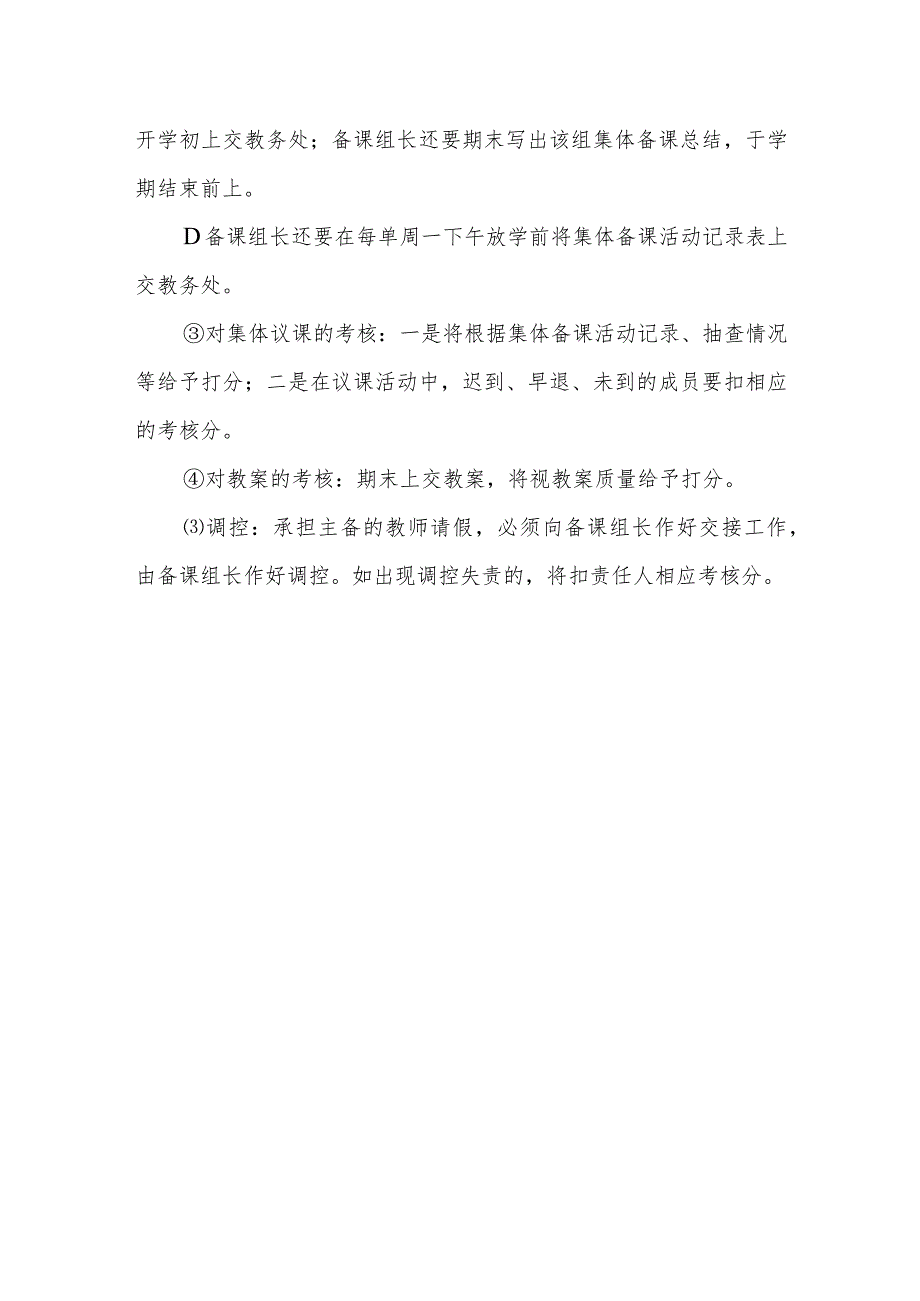 开学初上交教务处；备课组长还要期末写出该组集体备课总结，于学期结束前上。

D备课组长还要在每单周一下午放学前将集体备课活动记录表上交教务处。

③对集体议课的考核：一是将根据集体备课活动记录、抽查情况等给予打分；二是在议课活动中，迟到、早退、未到的成员要扣相应的考核分。

④对教案的考核：期末上交教案，将视教案质量给予打分。

⑶调控：承担主备的教师请假，必须向备课组长作好交接工作，由备课组长作好调控。如出现调控失责的，将扣责任人相应考核分。